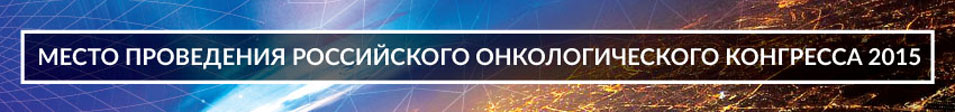 МЕСТО ПРОВЕДЕНИЯ РОССИЙСКОГО ОНКОЛОГИЧЕСКОГО КОНГРЕССА 2015